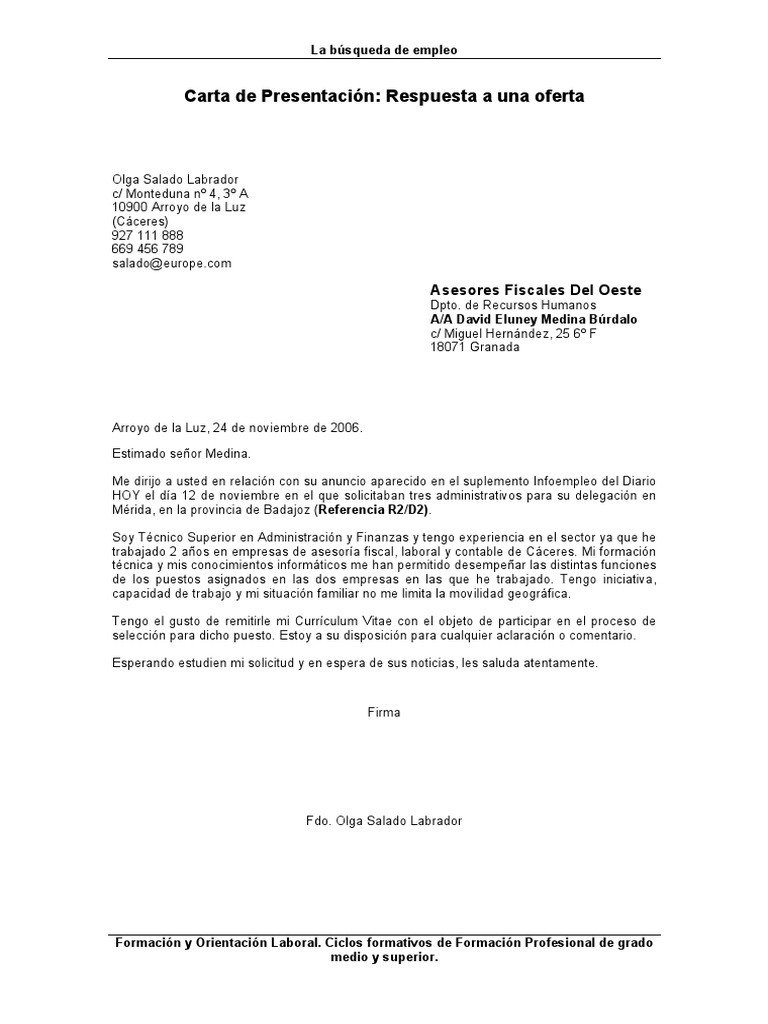 La búsqueda de empleo

Carta de Presentación: Respuesta a una oferta

Olga Salado Labrador
c/ Monteduna nº 4, 3º A
10900 Arroyo de la Luz
(Cáceres)
927 111 888
669 456 789
salado@europe.com

Asesores Fiscales Del Oeste
Dpto. de Recursos Humanos
A/A David Eluney Medina Búrdalo
c/ Miguel Hernández, 25 6º F
18071 Granada

Arroyo de la Luz, 24 de noviembre de 2006.

Estimado señor Medina.

Me dirijo a usted en relación con su anuncio aparecido en el suplemento Infoempleo del Diario HOY el día 12 de noviembre en el que solicitaban tres administrativos para su delegación en Mérida, en la provincia de Badajoz (Referencia R2/D2).

Soy Técnico Superior en Administración y Finanzas y tengo experiencia en el sector ya que he trabajado 2 años en empresas de asesoría fiscal, laboral y contable de Cáceres. Mi formación técnica y mis conocimientos informáticos me han permitido desempeñar las distintas funciones de los puestos asignados en las dos empresas en las que he trabajado. Tengo iniciativa, capacidad de trabajo y mi situación familiar no me limita la movilidad geográfica.

Tengo el gusto de remitirle mi Currículum Vitae con el objeto de participar en el proceso de selección para dicho puesto. Estoy a su disposición para cualquier aclaración o comentario.

Esperando estudien mi solicitud y en espera de sus noticias, les saluda atentamente.

Firma

Fdo. Olga Salado Labrador

Formación y Orientación Laboral. Ciclos formativos de Formación Profesional de grado medio y superior.